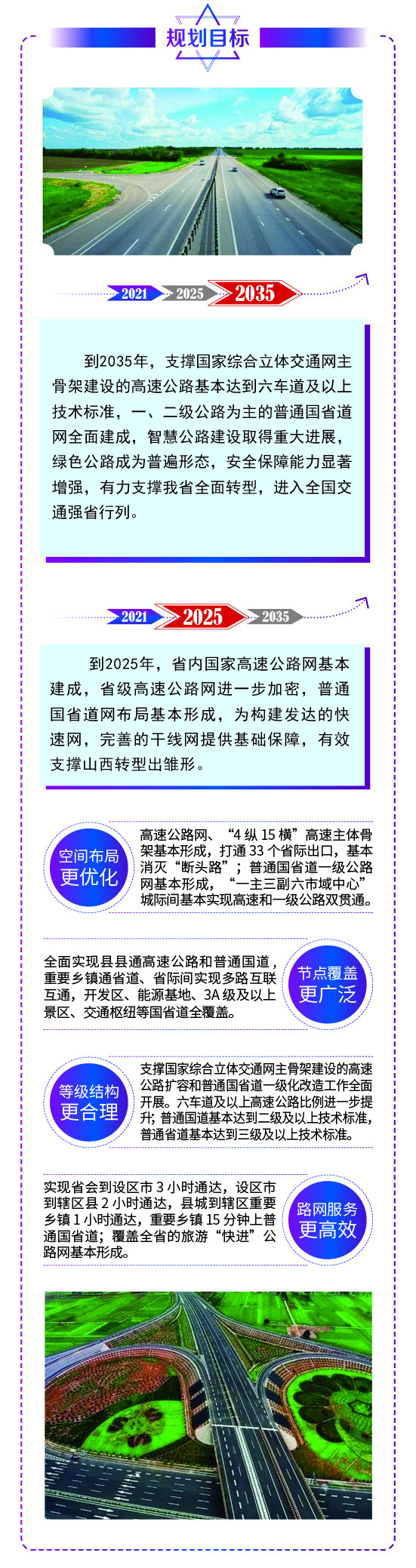 规划目标

2021 2025 2035

到2035年，支撑国家综合立体交通网主骨架建设的高速公路基本达到六车道及以上技术标准，一、二级公路为主的普通国省道网全面建成，智慧公路建设取得重大进展，绿色公路成为普遍形态，安全保障能力显著增强，有力支撑我省全面转型，进入全国交通强省行列。

2021 2025 2035

到2025年，省内国家高速公路网基本建成，省级高速公路网进一步加密，普通国省道网布局基本形成，为构建发达的快速网，完善的干线网提供基础保障，有效支撑山西转型出雏形。

空间布局
更优化

高速公路网、“4纵15横”高速主体骨架基本形成，打通33个省际出口，基本消灭“断头路”；普通国省道一级公路网基本形成，“一主三副六市域中心”城际间基本实现高速和一级公路双贯通。

全面实现县县通高速公路和普通国道，重要乡镇通省道、省际间实现多路互联互通，开发区、能源基地、3A级及以上景区、交通枢纽等国省道全覆盖。

节点覆盖
更广泛

等级结构
更合理

支撑国家综合立体交通网主骨架建设的高速公路扩容和普通国省道一级化改造工作全面开展。六车道及以上高速公路比例进一步提升；普通国道基本达到二级及以上技术标准，普通省道基本达到三级及以上技术标准。

实现省会到设区市3小时通达，设区市到辖区县2小时通达，县城到辖区重要乡镇1小时通达，重要乡镇15分钟上普通国省道；覆盖全省的旅游“快进”公路网基本形成。

路网服务
更高效